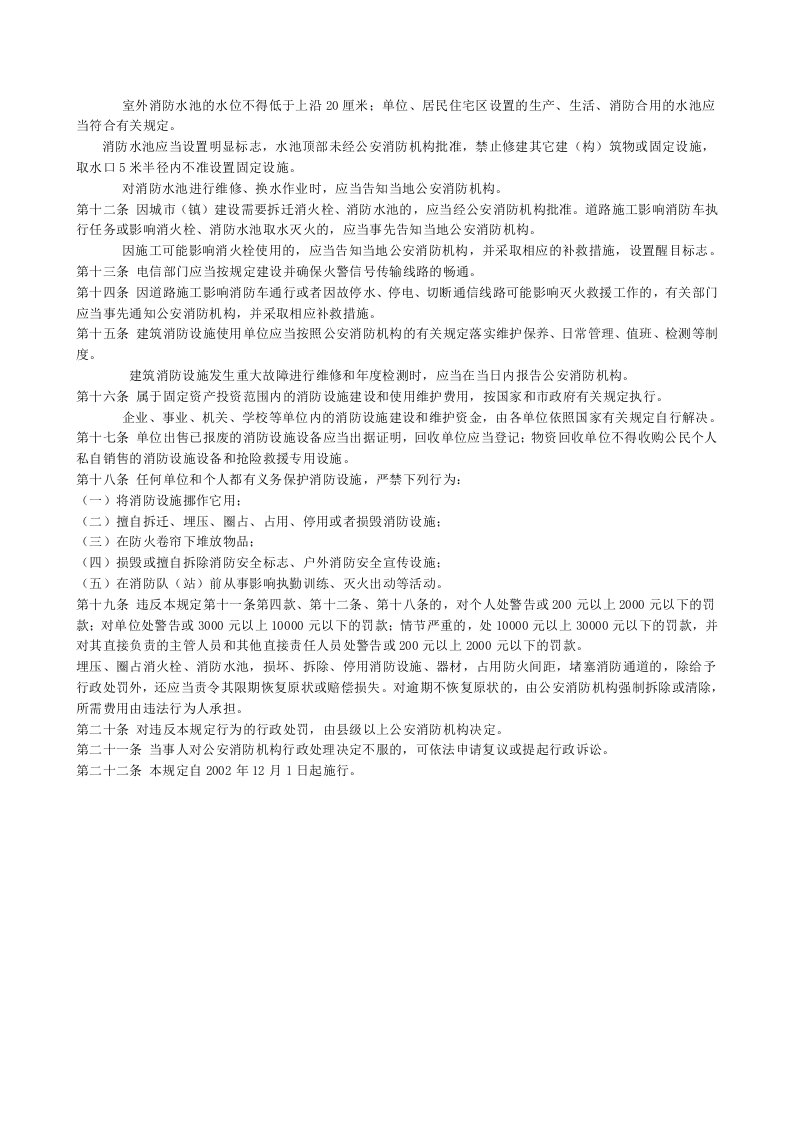 室外消防水池的水位不得低于上沿 20 厘米；单位、居民住宅区设置的生产、生活、消防合用的水池应当符合有关规定。

消防水池应当设置明显标志，水池顶部未经公安消防机构批准，禁止修建其它建（构）筑物或固定设施，取水口 5 米半径内不准设置固定设施。

对消防水池进行维修、换水作业时，应当告知当地公安消防机构。

第十二条 因城市（镇）建设需要拆迁消火栓、消防水池的，应当经公安消防机构批准。道路施工影响消防车执行任务或影响消火栓、消防水池取水灭火的，应当事先告知当地公安消防机构。

因施工可能影响消火栓使用的，应当告知当地公安消防机构，并采取相应的补救措施，设置醒目标志。

第十三条 电信部门应当按规定建设并确保火警信号传输线路的畅通。

第十四条 因道路施工影响消防车通行或者因故停水、停电、切断通信线路可能影响灭火救援工作的，有关部门应当事先通知公安消防机构，并采取相应补救措施。

第十五条 建筑消防设施使用单位应当按照公安消防机构的有关规定落实维护保养、日常管理、值班、检测等制度。

建筑消防设施发生重大故障进行维修和年度检测时，应当在当日内报告公安消防机构。

第十六条 属于固定资产投资范围内的消防设施建设和使用维护费用，按国家和市政府有关规定执行。

企业、事业、机关、学校等单位内的消防设施建设和维护资金，由各单位依照国家有关规定自行解决。

第十七条 单位出售已报废的消防设施设备应当出据证明，回收单位应当登记；物资回收单位不得收购公民个人私自销售的消防设施设备和抢险救援专用设施。

第十八条 任何单位和个人都有义务保护消防设施，严禁下列行为：
（一）将消防设施挪作它用；
（二）擅自拆迁、埋压、圈占、占用、停用或者损毁消防设施；
（三）在防火卷帘下堆放物品；
（四）损毁或擅自拆除消防安全标志、户外消防安全宣传设施；
（五）在消防队（站）前从事影响执勤训练、灭火出动等活动。

第十九条 违反本规定第十一条第四款、第十二条、第十八条的，对个人处警告或 200 元以上 2000 元以下的罚款；对单位处警告或 3000 元以上 10000 元以下的罚款；情节严重的，处 10000 元以上 30000 元以下的罚款，并对其直接负责的主管人员和其他直接责任人员处警告或 200 元以上 2000 元以下的罚款。

埋压、圈占消火栓、消防水池，损坏、拆除、停用消防设施、器材，占用防火间距，堵塞消防通道的，除给予行政处罚外，还应当责令其限期恢复原状或赔偿损失。对逾期不恢复原状的，由公安消防机构强制拆除或清除，所需费用由违法行为人承担。

第二十条 对违反本规定行为的行政处罚，由县级以上公安消防机构决定。

第二十一条 当事人对公安消防机构行政处理决定不服的，可依法申请复议或提起行政诉讼。

第二十二条 本规定自 2002 年 12 月 1 日起施行。